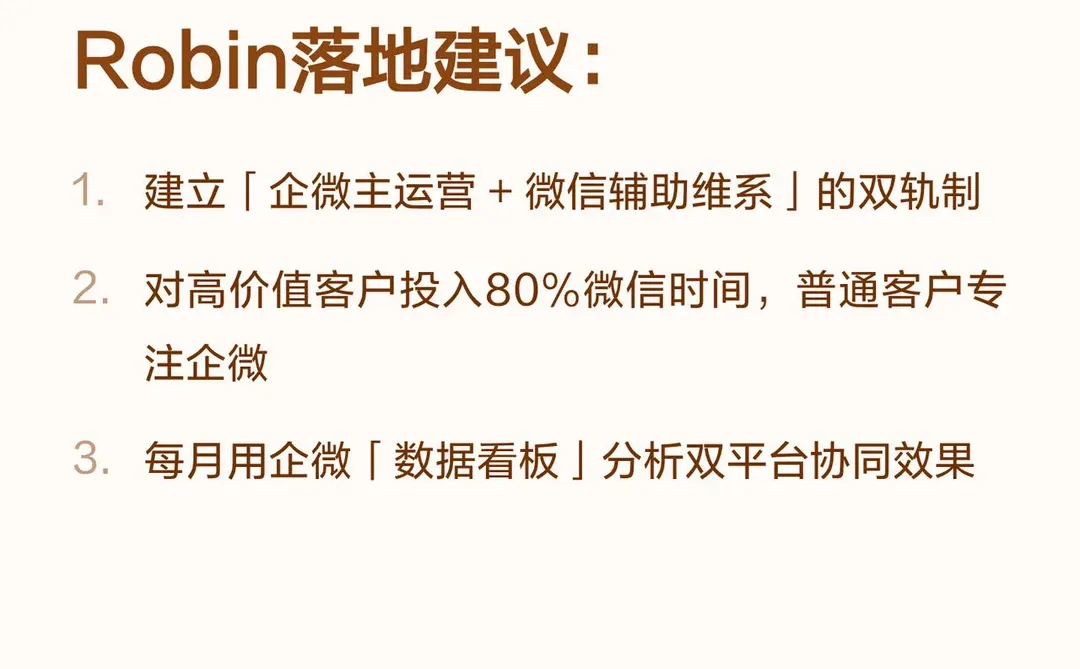 Robin落地建议：

1. 建立「企微主运营 + 微信辅助维系」的双轨制

2. 对高价值客户投入80%微信时间，普通客户专注企微

3. 每月用企微「数据看板」分析双平台协同效果